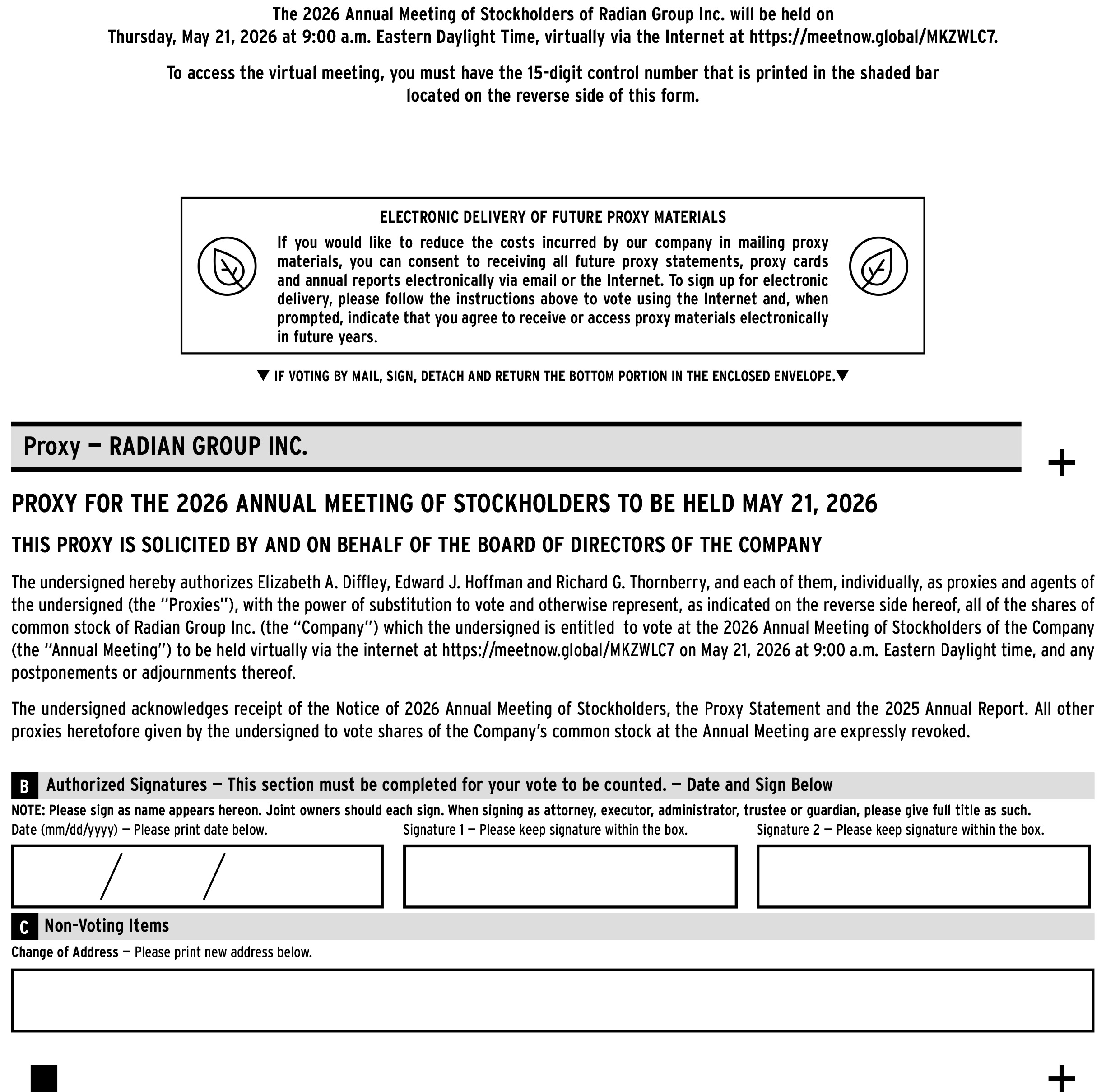 The 2026 Annual Meeting of Stockholders of Radian Group Inc. will be held on Thursday, May 21, 2026 at 9:00 a.m. Eastern Daylight Time, virtually via the Internet at https://meetnow.global/MKZWLC7.

To access the virtual meeting, you must have the 15-digit control number that is printed in the shaded bar located on the reverse side of this form.

ELECTRONIC DELIVERY OF FUTURE PROXY MATERIALS

If you would like to reduce the costs incurred by our company in mailing proxy materials, you can consent to receiving all future proxy statements, proxy cards and annual reports electronically via email or the Internet. To sign up for electronic delivery, please follow the instructions above to vote using the Internet and, when prompted, indicate that you agree to receive or access proxy materials electronically in future years.

▼ IF VOTING BY MAIL, SIGN, DETACH AND RETURN THE BOTTOM PORTION IN THE ENCLOSED ENVELOPE.▼

Proxy — RADIAN GROUP INC.

+

PROXY FOR THE 2026 ANNUAL MEETING OF STOCKHOLDERS TO BE HELD MAY 21, 2026

THIS PROXY IS SOLICITED BY AND ON BEHALF OF THE BOARD OF DIRECTORS OF THE COMPANY

The undersigned hereby authorizes Elizabeth A. Diffley, Edward J. Hoffman and Richard G. Thornberry, and each of them, individually, as proxies and agents of the undersigned (the "Proxies"), with the power of substitution to vote and otherwise represent, as indicated on the reverse side hereof, all of the shares of common stock of Radian Group Inc. (the "Company") which the undersigned is entitled to vote at the 2026 Annual Meeting of Stockholders of the Company (the "Annual Meeting") to be held virtually via the internet at https://meetnow.global/MKZWLC7 on May 21, 2026 at 9:00 a.m. Eastern Daylight time, and any postponements or adjournments thereof.

The undersigned acknowledges receipt of the Notice of 2026 Annual Meeting of Stockholders, the Proxy Statement and the 2025 Annual Report. All other proxies heretofore given by the undersigned to vote shares of the Company's common stock at the Annual Meeting are expressly revoked.

B Authorized Signatures — This section must be completed for your vote to be counted. — Date and Sign Below

NOTE: Please sign as name appears hereon. Joint owners should each sign. When signing as attorney, executor, administrator, trustee or guardian, please give full title as such.

Date (mm/dd/yyyy) — Please print date below.

/ /

Signature 1 — Please keep signature within the box.

Signature 2 — Please keep signature within the box.

C Non-Voting Items

Change of Address — Please print new address below.

+